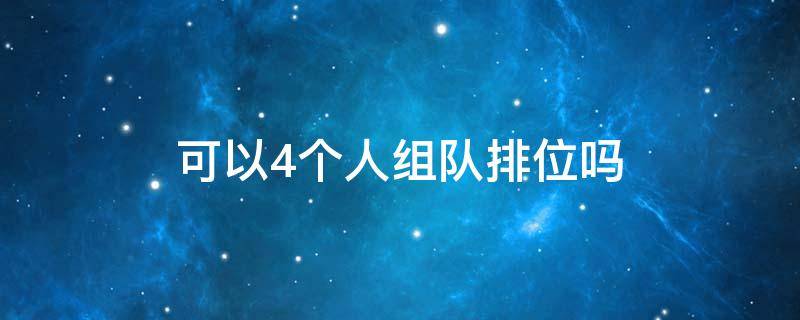 可以4个人组队排位吗